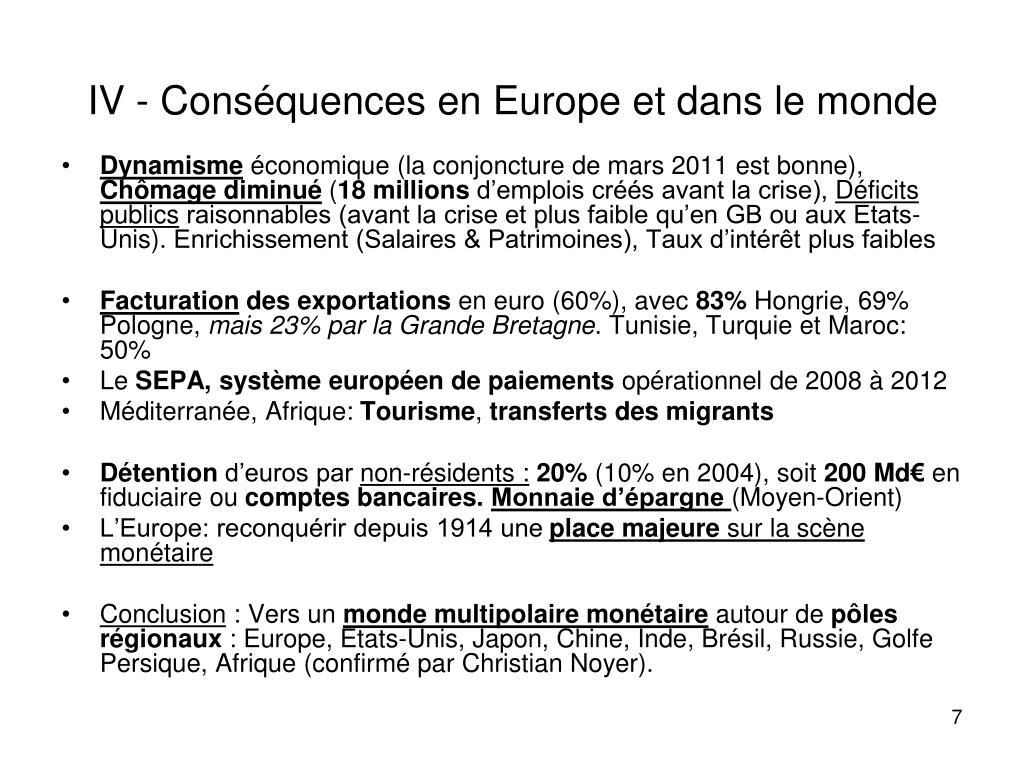 IV - Conséquences en Europe et dans le monde

• Dynamisme économique (la conjoncture de mars 2011 est bonne), Chômage diminué (18 millions d'emplois créés avant la crise), Déficits publics raisonnables (avant la crise et plus faible qu'en GB ou aux Etats-Unis). Enrichissement (Salaires & Patrimoines), Taux d'intérêt plus faibles

• Facturation des exportations en euro (60%), avec 83% Hongrie, 69% Pologne, mais 23% par la Grande Bretagne. Tunisie, Turquie et Maroc: 50%
• Le SEPA, système européen de paiements opérationnel de 2008 à 2012
• Méditerranée, Afrique: Tourisme, transferts des migrants

• Détention d'euros par non-résidents : 20% (10% en 2004), soit 200 Md€ en fiduciaire ou comptes bancaires. Monnaie d'épargne (Moyen-Orient)
• L'Europe: reconquérir depuis 1914 une place majeure sur la scène monétaire

• Conclusion : Vers un monde multipolaire monétaire autour de pôles régionaux : Europe, Etats-Unis, Japon, Chine, Inde, Brésil, Russie, Golfe Persique, Afrique (confirmé par Christian Noyer).

7